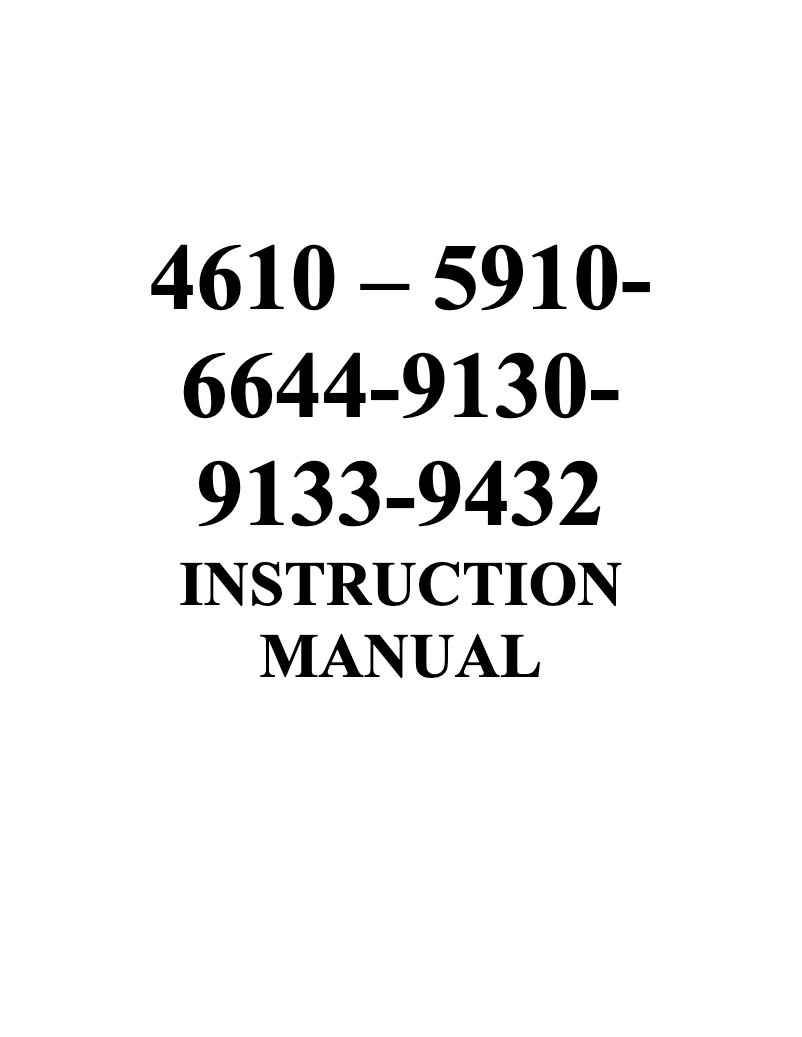 4610 – 5910-6644-9130-9133-9432
INSTRUCTION MANUAL